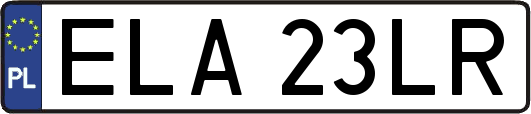 PL
ELA 23LR